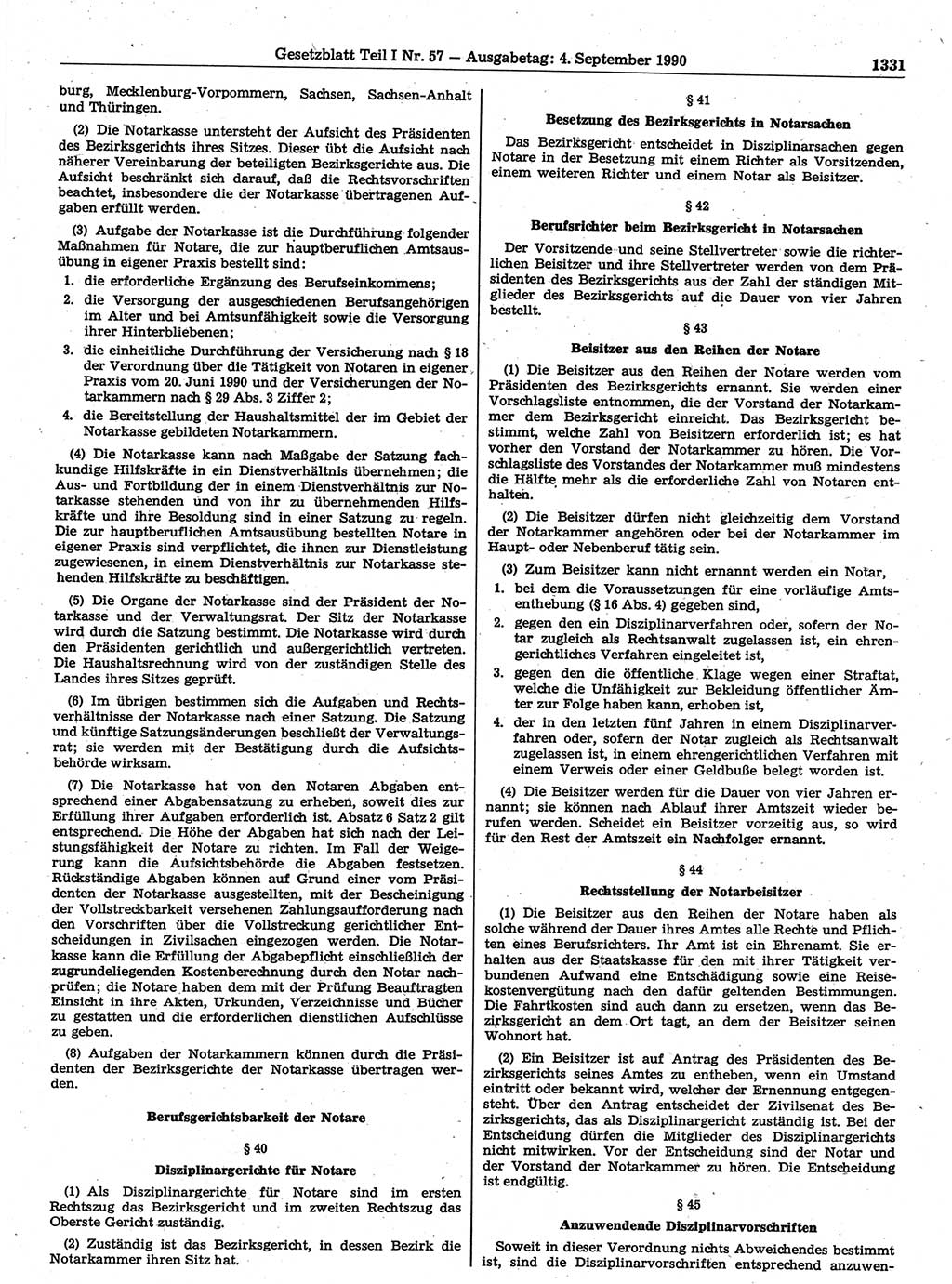 Gesetzblatt Teil I Nr. 57 — Ausgabetag: 4. September 1990 1331

burg, Mecklenburg-Vorpommern, Sachsen, Sachsen-Anhalt und Thüringen.

(2) Die Notarkasse untersteht der Aufsicht des Präsidenten des Bezirksgerichts ihres Sitzes. Dieser übt die Aufsicht nach näherer Vereinbarung der beteiligten Bezirksgerichte aus. Die Aufsicht beschränkt sich darauf, daß die Rechtsvorschriften beachtet, insbesondere die der Notarkasse übertragenen Aufgaben erfüllt werden.

(3) Aufgabe der Notarkasse ist die Durchführung folgender Maßnahmen für Notare, die zur hauptberuflichen Amtsausübung in eigener Praxis bestellt sind:
1. die erforderliche Ergänzung des Berufseinkommens;
2. die Versorgung der ausgeschiedenen Berufsangehörigen im Alter und bei Amtsunfähigkeit sowie die Versorgung ihrer Hinterbliebenen;
3. die einheitliche Durchführung der Versicherung nach § 18 der Verordnung über die Tätigkeit von Notaren in eigener Praxis vom 20. Juni 1990 und der Versicherungen der Notarkammern nach § 29 Abs. 3 Ziffer 2;
4. die Bereitstellung der Haushaltsmittel der im Gebiet der Notarkasse gebildeten Notarkammern.

(4) Die Notarkasse kann nach Maßgabe der Satzung fachkundige Hilfskräfte in ein Dienstverhältnis übernehmen; die Aus- und Fortbildung der in einem Dienstverhältnis zur Notarkasse stehenden und von ihr zu übernehmenden Hilfskräfte und ihre Besoldung sind in einer Satzung zu regeln. Die zur hauptberuflichen Amtsausübung bestellten Notare in eigener Praxis sind verpflichtet, die ihnen zur Dienstleistung zugewiesenen, in einem Dienstverhältnis zur Notarkasse stehenden Hilfskräfte zu beschäftigen.

(5) Die Organe der Notarkasse sind der Präsident der Notarkasse und der Verwaltungsrat. Der Sitz der Notarkasse wird durch die Satzung bestimmt. Die Notarkasse wird durch den Präsidenten gerichtlich und außergerichtlich vertreten. Die Haushaltsrechnung wird von der zuständigen Stelle des Landes ihres Sitzes geprüft.

(6) Im übrigen bestimmen sich die Aufgaben und Rechtsverhältnisse der Notarkasse nach einer Satzung. Die Satzung und künftige Satzungsänderungen beschließt der Verwaltungsrat; sie werden mit der Bestätigung durch die Aufsichtsbehörde wirksam.

(7) Die Notarkasse hat von den Notaren Abgaben entsprechend einer Abgabensatzung zu erheben, soweit dies zur Erfüllung ihrer Aufgaben erforderlich ist. Absatz 6 Satz 2 gilt entsprechend. Die Höhe der Abgaben hat sich nach der Leistungsfähigkeit der Notare zu richten. Im Fall der Weigerung kann die Aufsichtsbehörde die Abgaben festsetzen. Rückständige Abgaben können auf Grund einer vom Präsidenten der Notarkasse ausgestellten, mit der Bescheinigung der Vollstreckbarkeit versehenen Zahlungsaufforderung nach den Vorschriften über die Vollstreckung gerichtlicher Entscheidungen in Zivilsachen eingezogen werden. Die Notarkasse kann die Erfüllung der Abgabepflicht einschließlich der zugrundeliegenden Kostenberechnung durch den Notar nachprüfen; die Notare haben dem mit der Prüfung Beauftragten Einsicht in ihre Akten, Urkunden, Verzeichnisse und Bücher zu gestatten und die erforderlichen dienstlichen Aufschlüsse zu geben.

(8) Aufgaben der Notarkammern können durch die Präsidenten der Bezirksgerichte der Notarkasse übertragen werden.

Berufsgerichtsbarkeit der Notare

§ 40

Disziplinargerichte für Notare

(1) Als Disziplinargerichte für Notare sind im ersten Rechtszug das Bezirksgericht und im zweiten Rechtszug das Oberste Gericht zuständig.

(2) Zuständig ist das Bezirksgericht, in dessen Bezirk die Notarkammer ihren Sitz hat.

§ 41

Besetzung des Bezirksgerichts in Notarsachen

Das Bezirksgericht entscheidet in Disziplinarsachen gegen Notare in der Besetzung mit einem Richter als Vorsitzenden, einem weiteren Richter und einem Notar als Beisitzer.

§ 42

Berufsrichter beim Bezirksgericht in Notarsachen

Der Vorsitzende und seine Stellvertreter sowie die richterlichen Beisitzer und ihre Stellvertreter werden von dem Präsidenten des Bezirksgerichts aus der Zahl der ständigen Mitglieder des Bezirksgerichts auf die Dauer von vier Jahren bestellt.

§ 43

Beisitzer aus den Reihen der Notare

(1) Die Beisitzer aus den Reihen der Notare werden vom Präsidenten des Bezirksgerichts ernannt. Sie werden einer Vorschlagsliste entnommen, die der Vorstand der Notarkammer dem Bezirksgericht einreicht. Das Bezirksgericht bestimmt, welche Zahl von Beisitzern erforderlich ist; es hat vorher den Vorstand der Notarkammer zu hören. Die Vorschlagsliste des Vorstandes der Notarkammer muß mindestens die Hälfte mehr als die erforderliche Zahl von Notaren enthalten.

(2) Die Beisitzer dürfen nicht gleichzeitig dem Vorstand der Notarkammer angehören oder bei der Notarkammer im Haupt- oder Nebenberuf tätig sein.

(3) Zum Beisitzer kann nicht ernannt werden ein Notar,
1. bei dem die Voraussetzungen für eine vorläufige Amtsenthebung (§ 16 Abs. 4) gegeben sind,
2. gegen den ein Disziplinarverfahren oder, sofern der Notar zugleich als Rechtsanwalt zugelassen ist, ein ehrengerichtliches Verfahren eingeleitet ist,
3. gegen den die öffentliche Klage wegen einer Straftat, welche die Unfähigkeit zur Bekleidung öffentlicher Ämter zur Folge haben kann, erhoben ist,
4. der in den letzten fünf Jahren in einem Disziplinarverfahren oder, sofern der Notar zugleich als Rechtsanwalt zugelassen ist, in einem ehrengerichtlichen Verfahren mit einem Verweis oder einer Geldbuße belegt worden ist.

(4) Die Beisitzer werden für die Dauer von vier Jahren ernannt; sie können nach Ablauf ihrer Amtszeit wieder berufen werden. Scheidet ein Beisitzer vorzeitig aus, so wird für den Rest der Amtszeit ein Nachfolger ernannt.

§ 44

Rechtsstellung der Notarbeisitzer

(1) Die Beisitzer aus den Reihen der Notare haben als solche während der Dauer ihres Amtes alle Rechte und Pflichten eines Berufsrichters. Ihr Amt ist ein Ehrenamt. Sie erhalten aus der Staatskasse für den mit ihrer Tätigkeit verbundenen Aufwand eine Entschädigung sowie eine Reisekostenvergütung nach den dafür geltenden Bestimmungen. Die Fahrtkosten sind auch dann zu ersetzen, wenn das Bezirksgericht an dem Ort tagt, an dem der Beisitzer seinen Wohnort hat.

(2) Ein Beisitzer ist auf Antrag des Präsidenten des Bezirksgerichts seines Amtes zu entheben, wenn ein Umstand eintritt oder bekannt wird, welcher der Ernennung entgegensteht. Über den Antrag entscheidet der Zivilsenat des Bezirksgerichts, das als Disziplinargericht zuständig ist. Bei der Entscheidung dürfen die Mitglieder des Disziplinargerichts nicht mitwirken. Vor der Entscheidung sind der Notar und der Vorstand der Notarkammer zu hören. Die Entscheidung ist endgültig.

§ 45

Anzuwendende Disziplinarvorschriften

Soweit in dieser Verordnung nichts Abweichendes bestimmt ist, sind die Disziplinarvorschriften entsprechend anzuwen-